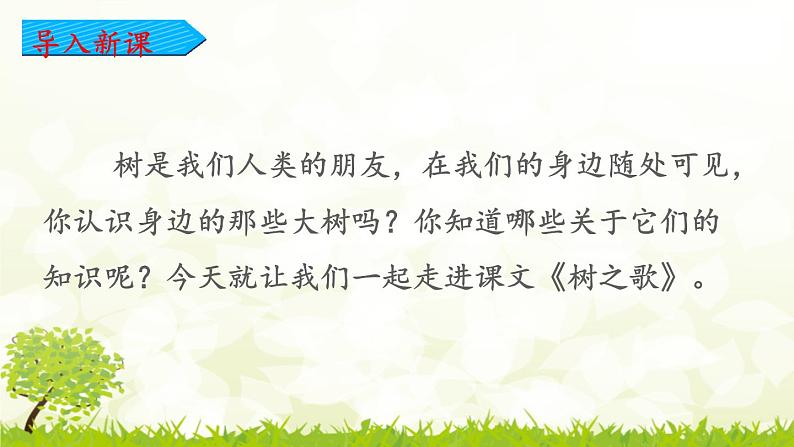 导入新课

树是我们人类的朋友，在我们的身边随处可见，你认识身边的那些大树吗？你知道哪些关于它们的知识呢？今天就让我们一起走进课文《树之歌》。